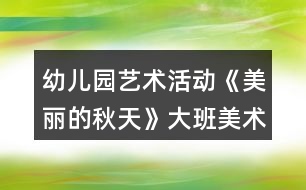 幼儿园艺术活动《美丽的秋天》大班美术